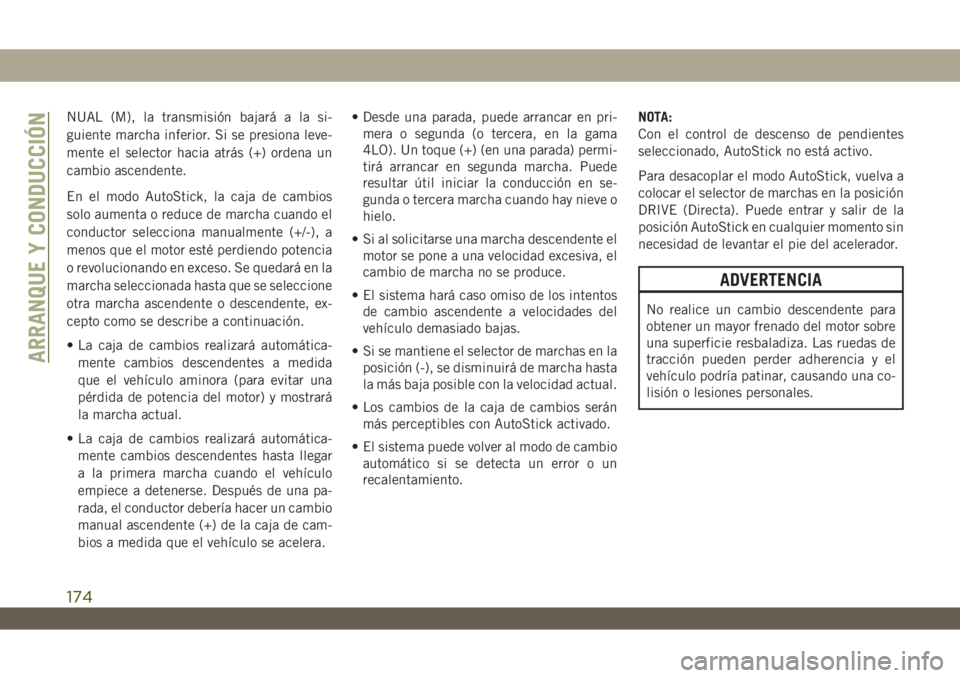 ARRANQUE Y CONDUCCIÓN

NUAL (M), la transmisión bajará a la siguiente marcha inferior. Si se presiona levemente el selector hacia atrás (+) ordena un cambio ascendente.

En el modo AutoStick, la caja de cambios solo aumenta o reduce de marcha cuando el conductor selecciona manualmente (+/-), a menos que el motor esté perdiendo potencia o revolucionando en exceso. Se quedará en la marcha seleccionada hasta que se seleccione otra marcha ascendente o descendente, excepto como se describe a continuación.

• La caja de cambios realizará automáticamente cambios descendentes a medida que el vehículo aminora (para evitar una pérdida de potencia del motor) y mostrará la marcha actual.

• La caja de cambios realizará automáticamente cambios descendentes hasta llegar a la primera marcha cuando el vehículo empiece a detenerse. Después de una parada, el conductor debería hacer un cambio manual ascendente (+) de la caja de cambios a medida que el vehículo se acelera.

• Desde una parada, puede arrancar en primera o segunda (o tercera, en la gama 4LO). Un toque (+) (en una parada) permitirá arrancar en segunda marcha. Puede resultar útil iniciar la conducción en segunda o tercera marcha cuando hay nieve o hielo.

• Si al solicitarse una marcha descendente el motor se pone a una velocidad excesiva, el cambio de marcha no se produce.

• El sistema hará caso omiso de los intentos de cambio ascendente a velocidades del vehículo demasiado bajas.

• Si se mantiene el selector de marchas en la posición (-), se disminuirá de marcha hasta la más baja posible con la velocidad actual.

• Los cambios de la caja de cambios serán más perceptibles con AutoStick activado.

• El sistema puede volver al modo de cambio automático si se detecta un error o un recalentamiento.

NOTA:
Con el control de descenso de pendientes seleccionado, AutoStick no está activo.

Para desacoplar el modo AutoStick, vuelva a colocar el selector de marchas en la posición DRIVE (Directa). Puede entrar y salir de la posición AutoStick en cualquier momento sin necesidad de levantar el pie del acelerador.

ADVERTENCIA

No realice un cambio descendente para obtener un mayor frenado del motor sobre una superficie resbaladiza. Las ruedas de tracción pueden perder adherencia y el vehículo podría patinar, causando una colisión o lesiones personales.

174

carmanualsonline.info